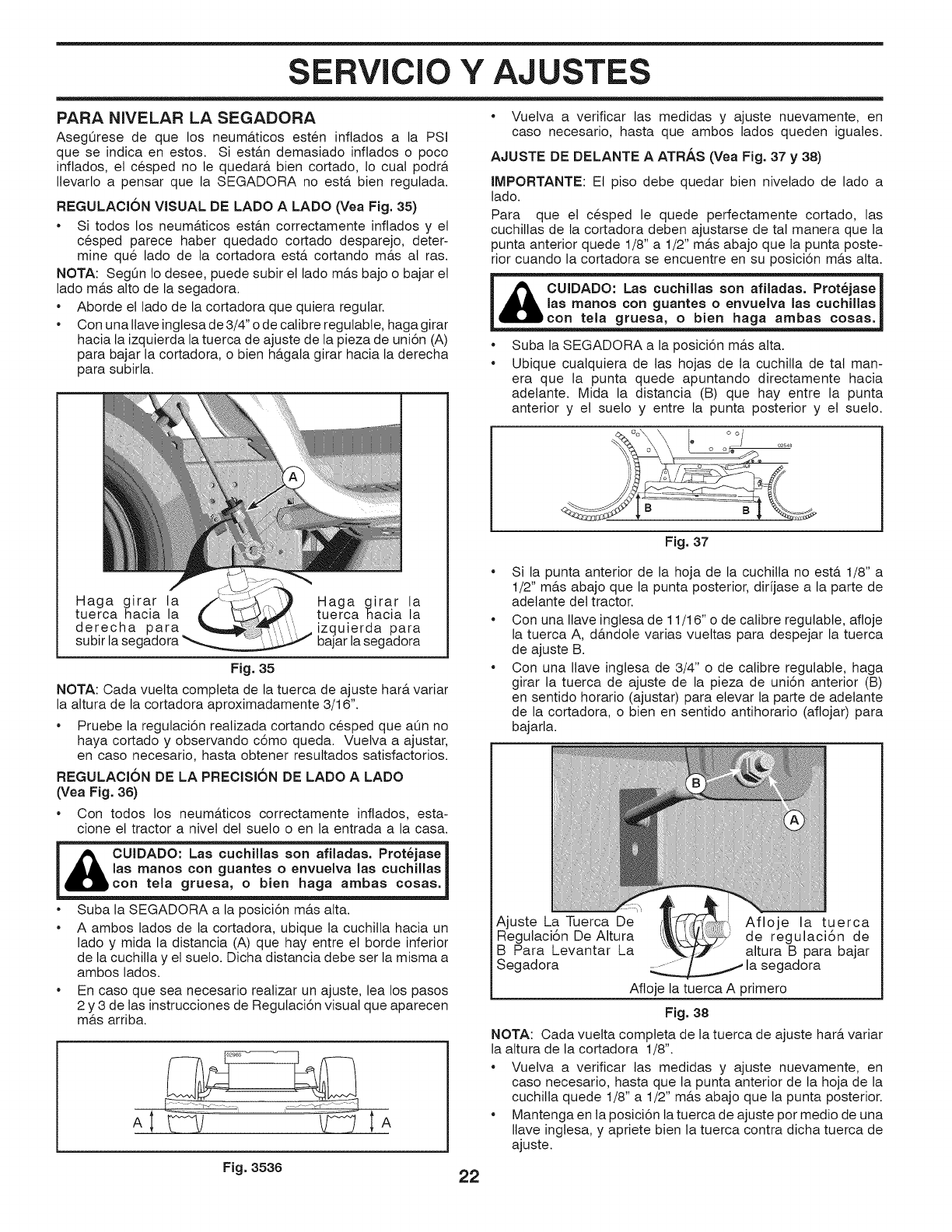 SERVICIO Y AJUSTES

PARA NIVELAR LA SEGADORA

Asegúrese de que los neumáticos estén inflados a la PSI que se indica en estos. Si están demasiado inflados o poco inflados, el césped no le quedará bien cortado, lo cual podrá llevarlo a pensar que la SEGADORA no está bien regulada.

REGULACIÓN VISUAL DE LADO A LADO (Vea Fig. 35)

• Si todos los neumáticos están correctamente inflados y el césped parece haber quedado cortado desparejo, determine qué lado de la cortadora está cortando más al ras.

NOTA: Según lo desee, puede subir el lado más bajo o bajar el lado más alto de la segadora.

• Aborde el lado de la cortadora que quiera regular.

• Con una llave inglesa de 3/4" o de calibre regulable, haga girar hacia la izquierda la tuerca de ajuste de la pieza de unión (A) para bajar la cortadora, o bien hágala girar hacia la derecha para subirla.

A

Haga girar la tuerca hacia la derecha para subir la segadora

Haga girar la tuerca hacia la izquierda para bajar la segadora

Fig. 35

NOTA: Cada vuelta completa de la tuerca de ajuste hará variar la altura de la cortadora aproximadamente 3/16".

• Pruebe la regulación realizada cortando césped que aún no haya cortado y observando cómo queda. Vuelva a ajustar, en caso necesario, hasta obtener resultados satisfactorios.

REGULACIÓN DE LA PRECISIÓN DE LADO A LADO (Vea Fig. 36)

• Con todos los neumáticos correctamente inflados, estacione el tractor a nivel del suelo o en la entrada a la casa.

CUIDADO: Las cuchillas son afiladas. Protéjase las manos con guantes o envuelva las cuchillas con tela gruesa, o bien haga ambas cosas.

• Suba la SEGADORA a la posición más alta.

• A ambos lados de la cortadora, ubique la cuchilla hacia un lado y mida la distancia (A) que hay entre el borde inferior de la cuchilla y el suelo. Dicha distancia debe ser la misma a ambos lados.

• En caso que sea necesario realizar un ajuste, lea los pasos 2 y 3 de las instrucciones de Regulación visual que aparecen más arriba.

A A

Fig. 3536

• Vuelva a verificar las medidas y ajuste nuevamente, en caso necesario, hasta que ambos lados queden iguales.

AJUSTE DE DELANTE A ATRÁS (Vea Fig. 37 y 38)

IMPORTANTE: El piso debe quedar bien nivelado de lado a lado.

Para que el césped le quede perfectamente cortado, las cuchillas de la cortadora deben ajustarse de tal manera que la punta anterior quede 1/8" a 1/2" más abajo que la punta posterior cuando la cortadora se encuentre en su posición más alta.

CUIDADO: Las cuchillas son afiladas. Protéjase las manos con guantes o envuelva las cuchillas con tela gruesa, o bien haga ambas cosas.

• Suba la SEGADORA a la posición más alta.

• Ubique cualquiera de las hojas de la cuchilla de tal manera que la punta quede apuntando directamente hacia adelante. Mida la distancia (B) que hay entre la punta anterior y el suelo y entre la punta posterior y el suelo.

B B

Fig. 37

• Si la punta anterior de la hoja de la cuchilla no está 1/8" a 1/2" más abajo que la punta posterior, diríjase a la parte de adelante del tractor.

• Con una llave inglesa de 11/16" o de calibre regulable, afloje la tuerca A, dándole varias vueltas para despejar la tuerca de ajuste B.

• Con una llave inglesa de 3/4" o de calibre regulable, haga girar la tuerca de ajuste de la pieza de unión anterior (B) en sentido horario (ajustar) para elevar la parte de adelante de la cortadora, o bien en sentido antihorario (aflojar) para bajarla.

B

A

Ajuste La Tuerca De Regulación De Altura B Para Levantar La Segadora

Afloje la tuerca de regulación de altura B para bajar la segadora

Afloje la tuerca A primero

Fig. 38

NOTA: Cada vuelta completa de la tuerca de ajuste hará variar la altura de la cortadora 1/8".

• Vuelva a verificar las medidas y ajuste nuevamente, en caso necesario, hasta que la punta anterior de la hoja de la cuchilla quede 1/8" a 1/2" más abajo que la punta posterior.

• Mantenga en la posición la tuerca de ajuste por medio de una llave inglesa, y apriete bien la tuerca contra dicha tuerca de ajuste.

22